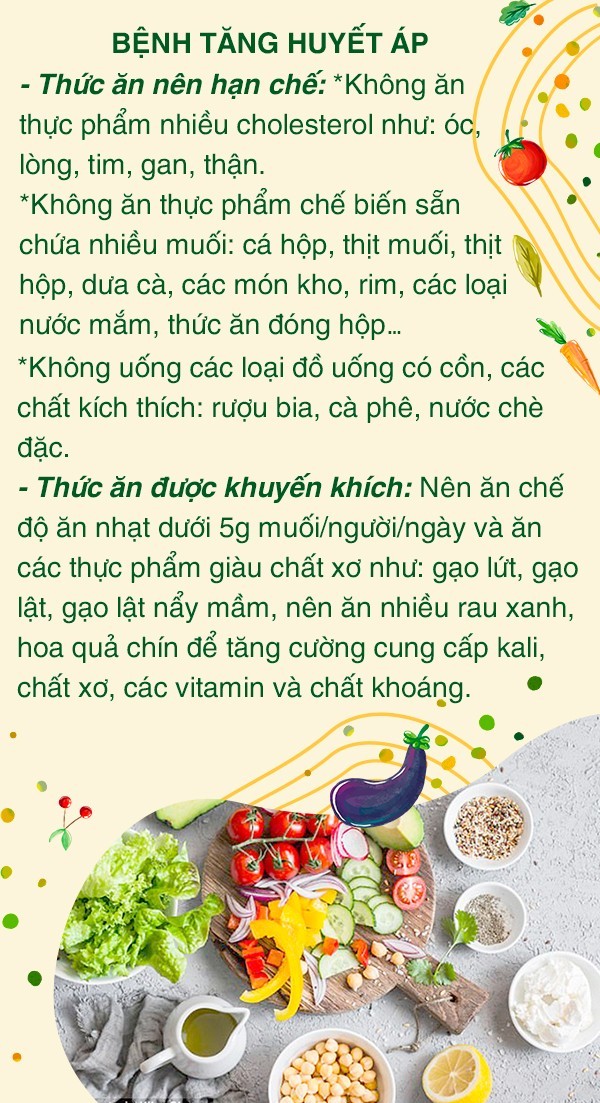 BỆNH TĂNG HUYẾT ÁP

- Thức ăn nên hạn chế: *Không ăn thực phẩm nhiều cholesterol như: óc, lòng, tim, gan, thận.
*Không ăn thực phẩm chế biến sẵn chứa nhiều muối: cá hộp, thịt muối, thịt hộp, dưa cà, các món kho, rim, các loại nước mắm, thức ăn đóng hộp...
*Không uống các loại đồ uống có cồn, các chất kích thích: rượu bia, cà phê, nước chè đặc.

- Thức ăn được khuyến khích: Nên ăn chế độ ăn nhạt dưới 5g muối/người/ngày và ăn các thực phẩm giàu chất xơ như: gạo lứt, gạo lật, gạo lật nẩy mầm, nên ăn nhiều rau xanh, hoa quả chín để tăng cường cung cấp kali, chất xơ, các vitamin và chất khoáng.